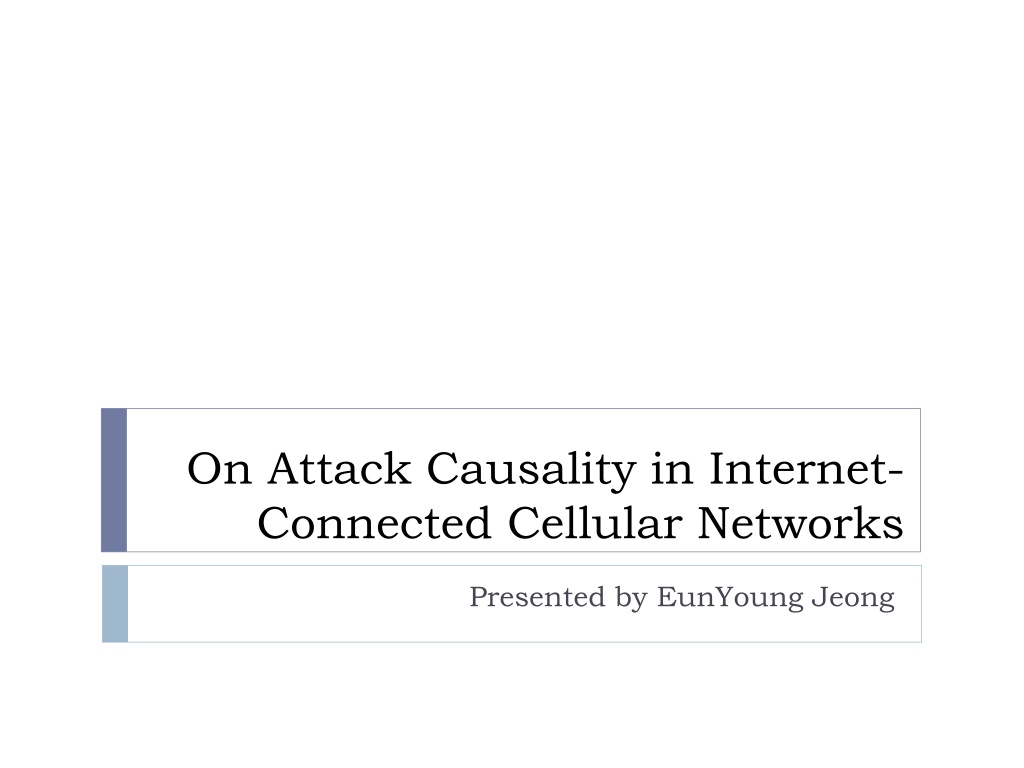 On Attack Causality in Internet-Connected Cellular Networks

Presented by EunYoung Jeong